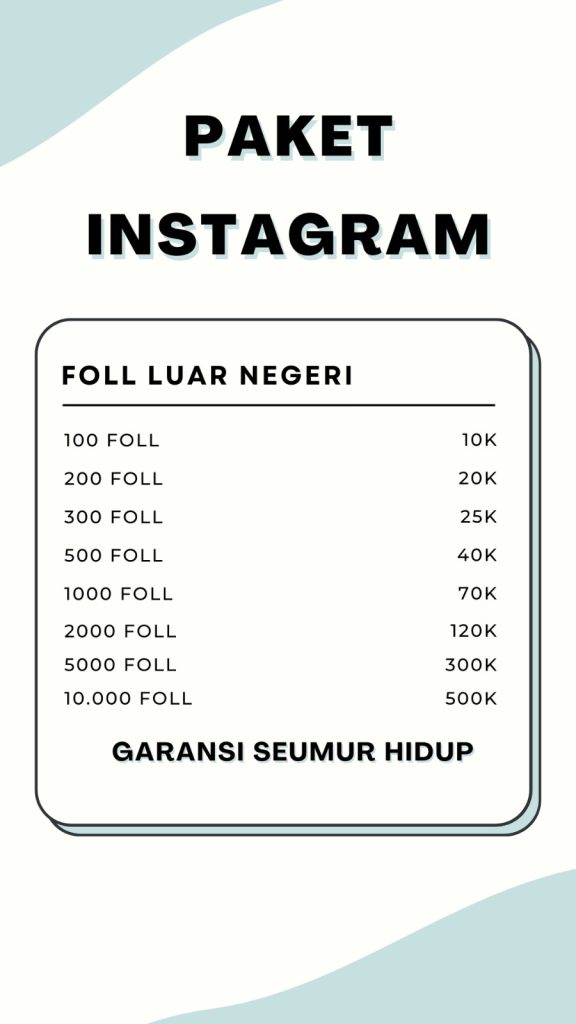 PAKET
INSTAGRAM

FOLL LUAR NEGERI

100 FOLL 10K
200 FOLL 20K
300 FOLL 25K
500 FOLL 40K
1000 FOLL 70K
2000 FOLL 120K
5000 FOLL 300K
10.000 FOLL 500K

GARANSI SEUMUR HIDUP